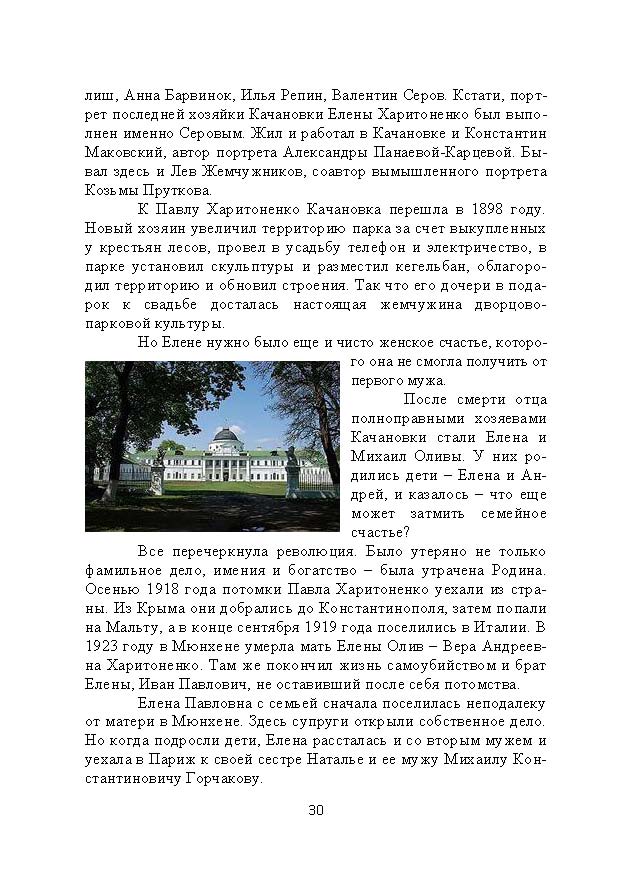 лиш, Анна Барвинок, Илья Репин, Валентин Серов. Кстати, портрет последней хозяйки Качановки Елены Харитоненко был выполнен именно Серовым. Жил и работал в Качановке и Константин Маковский, автор портрета Александры Панаевой-Карцевой. Бывал здесь и Лев Жемчужников, соавтор вымышленного портрета Козьмы Пруткова.

К Павлу Харитоненко Качановка перешла в 1898 году. Новый хозяин увеличил территорию парка за счет выкупленных у крестьян лесов, провел в усадьбу телефон и электричество, в парке установил скульптуры и разместил кегельбан, облагородил территорию и обновил строения. Так что его дочери в подарок к свадьбе досталась настоящая жемчужина дворцово-парковой культуры.

Но Елене нужно было еще и чисто женское счастье, которого она не смогла получить от первого мужа.

После смерти отца полноправными хозяевами Качановки стали Елена и Михаил Оливы. У них родились дети – Елена и Андрей, и казалось – что еще может затмить семейное счастье?

Все перечеркнула революция. Было утеряно не только фамильное дело, имения и богатство – была утрачена Родина. Осенью 1918 года потомки Павла Харитоненко уехали из страны. Из Крыма они добрались до Константинополя, затем попали на Мальту, а в конце сентября 1919 года поселились в Италии. В 1923 году в Мюнхене умерла мать Елены Олив – Вера Андреевна Харитоненко. Там же покончил жизнь самоубийством и брат Елены, Иван Павлович, не оставивший после себя потомства.

Елена Павловна с семьей сначала поселилась неподалеку от матери в Мюнхене. Здесь супруги открыли собственное дело. Но когда подросли дети, Елена рассталась и со вторым мужем и уехала в Париж к своей сестре Наталье и ее мужу Михаилу Константиновичу Горчакову.

30